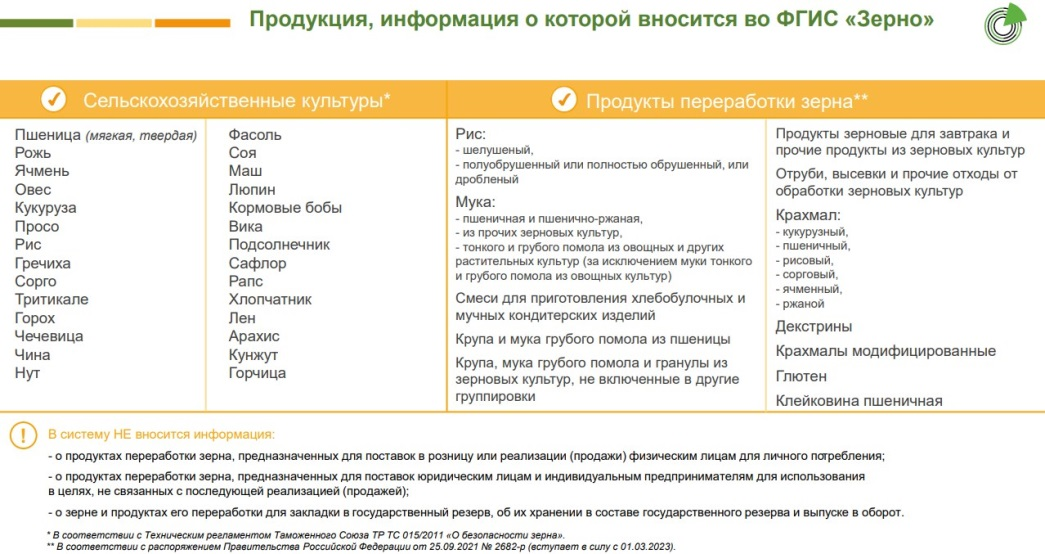 Продукция, информация о которой вносится во ФГИС «Зерно»

Сельскохозяйственные культуры*

Пшеница (мягкая, твердая)
Рожь
Ячмень
Овес
Кукуруза
Просо
Рис
Гречиха
Сорго
Тритикале
Горох
Чечевица
Чина
Нут

Фасоль
Соя
Маш
Люпин
Кормовые бобы
Вика
Подсолнечник
Сафлор
Рапс
Хлопчатник
Лен
Арахис
Кунжут
Горчица

Продукты переработки зерна**

Рис:
- шелушеный,
- полуобрушенный или полностью обрушенный, или дробленый

Мука:
- пшеничная и пшенично-ржаная,
- из прочих зерновых культур,
- тонкого и грубого помола из овощных и других растительных культур (за исключением муки тонкого и грубого помола из овощных культур)

Смеси для приготовления хлебобулочных и мучных кондитерских изделий

Крупа и мука грубого помола из пшеницы

Крупа, мука грубого помола и гранулы из зерновых культур, не включенные в другие группировки

Продукты зерновые для завтрака и прочие продукты из зерновых культур

Отруби, высевки и прочие отходы от обработки зерновых культур

Крахмал:
- кукурузный,
- пшеничный,
- рисовый,
- сорговый,
- ячменный,
- ржаной

Декстрины

Крахмалы модифицированные

Глютен

Клейковина пшеничная

В систему НЕ вносится информация:

- о продуктах переработки зерна, предназначенных для поставок в розницу или реализации (продажи) физическим лицам для личного потребления;

- о продуктах переработки зерна, предназначенных для поставок юридическим лицам и индивидуальным предпринимателям для использования в целях, не связанных с последующей реализацией (продажей);

- о зерне и продуктах его переработки для закладки в государственный резерв, об их хранении в составе государственного резерва и выпуске в оборот.

* В соответствии с Техническим регламентом Таможенного Союза ТР ТС 015/2011 «О безопасности зерна».
** В соответствии с распоряжением Правительства Российской Федерации от 25.09.2021 № 2682-р (вступает в силу с 01.03.2023).